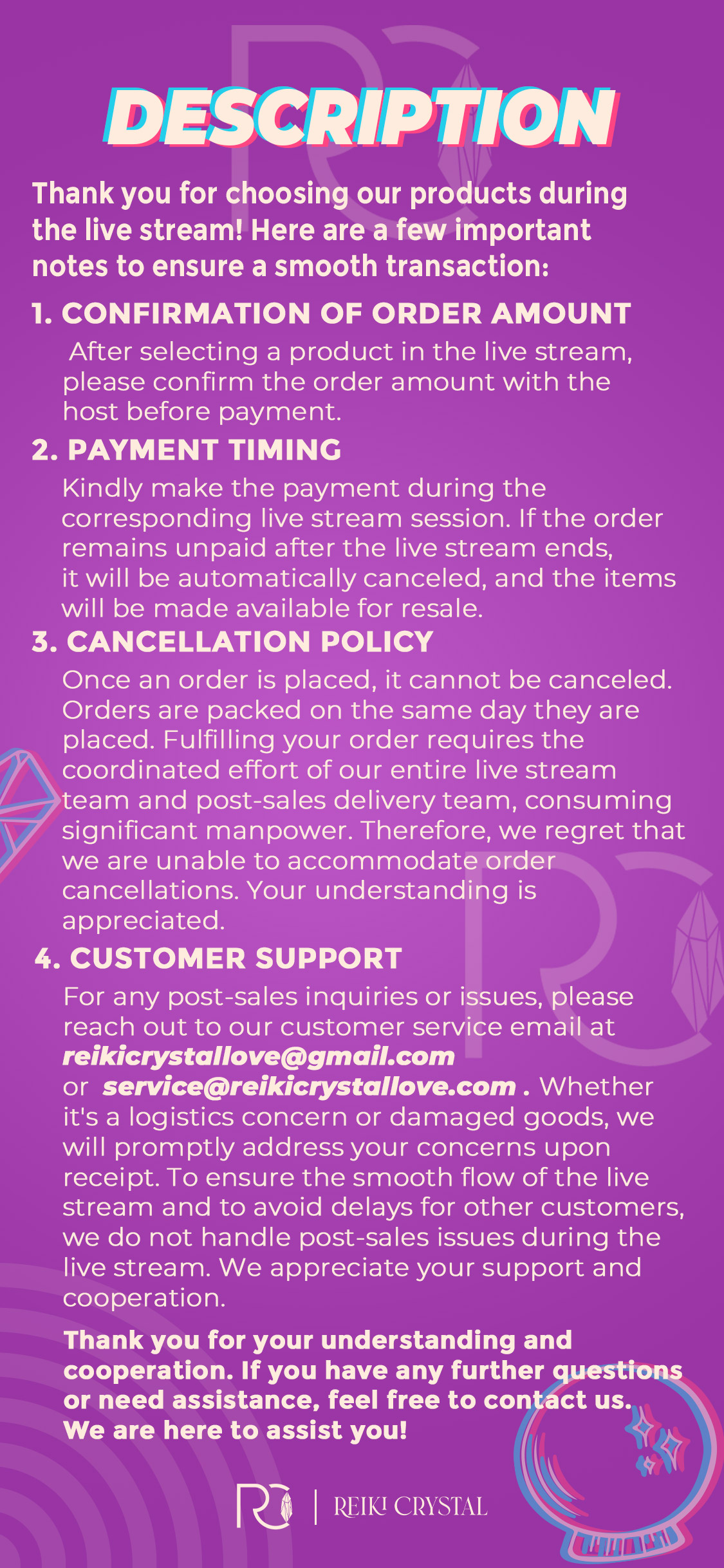 DESCRIPTION

Thank you for choosing our products during the live stream! Here are a few important notes to ensure a smooth transaction:

1. CONFIRMATION OF ORDER AMOUNT

After selecting a product in the live stream, please confirm the order amount with the host before payment.

2. PAYMENT TIMING

Kindly make the payment during the corresponding live stream session. If the order remains unpaid after the live stream ends, it will be automatically canceled, and the items will be made available for resale.

3. CANCELLATION POLICY

Once an order is placed, it cannot be canceled. Orders are packed on the same day they are placed. Fulfilling your order requires the coordinated effort of our entire live stream team and post-sales delivery team, consuming significant manpower. Therefore, we regret that we are unable to accommodate order cancellations. Your understanding is appreciated.

4. CUSTOMER SUPPORT

For any post-sales inquiries or issues, please reach out to our customer service email at reikicrystallove@gmail.com or service@reikicrystallove.com . Whether it's a logistics concern or damaged goods, we will promptly address your concerns upon receipt. To ensure the smooth flow of the live stream and to avoid delays for other customers, we do not handle post-sales issues during the live stream. We appreciate your support and cooperation.

Thank you for your understanding and cooperation. If you have any further questions or need assistance, feel free to contact us. We are here to assist you!

RC | REIKI CRYSTAL